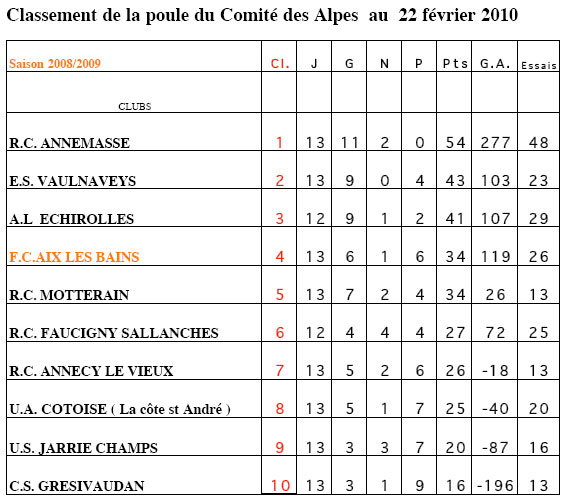 Classement de la poule du Comité des Alpes au 22 février 2010

| Saison 2008/2009 | Cl. | J | G | N | P | Pts | G.A. | Essais |
|---|---|---|---|---|---|---|---|---|
| CLUBS | | | | | | | | |
| R.C. ANNEMASSE | 1 | 13 | 11 | 2 | 0 | 54 | 277 | 48 |
| E.S. VAULNAVEYS | 2 | 13 | 9 | 0 | 4 | 43 | 103 | 23 |
| A.L ECHIROLLES | 3 | 12 | 9 | 1 | 2 | 41 | 107 | 29 |
| F.C.AIX LES BAINS | 4 | 13 | 6 | 1 | 6 | 34 | 119 | 26 |
| R.C. MOTTERAIN | 5 | 13 | 7 | 2 | 4 | 34 | 26 | 13 |
| R.C. FAUCIGNY SALLANCHES | 6 | 12 | 4 | 4 | 4 | 27 | 72 | 25 |
| R.C. ANNECY LE VIEUX | 7 | 13 | 5 | 2 | 6 | 26 | -18 | 13 |
| U.A. COTOISE ( La côte st André ) | 8 | 13 | 5 | 1 | 7 | 25 | -40 | 20 |
| U.S. JARRIE CHAMPS | 9 | 13 | 3 | 3 | 7 | 20 | -87 | 16 |
| C.S. GRESIVAUDAN | 10 | 13 | 3 | 1 | 9 | 16 | -196 | 13 |